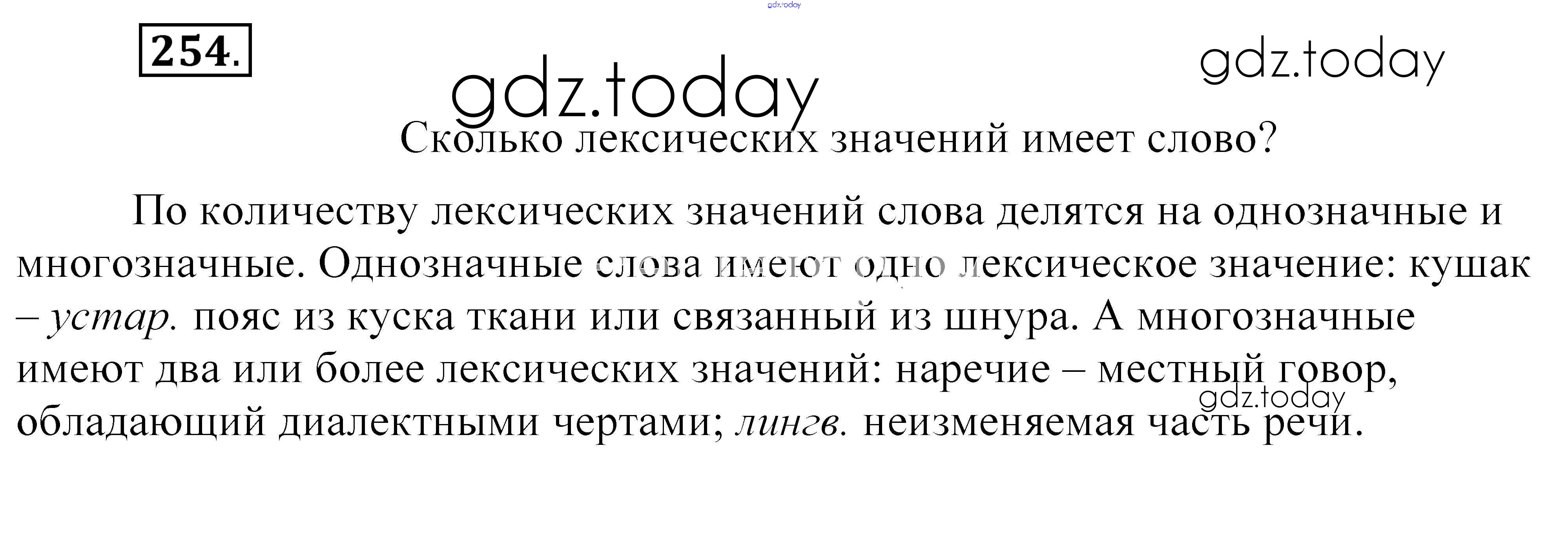 254.

Сколько лексических значений имеет слово?

По количеству лексических значений слова делятся на однозначные и многозначные. Однозначные слова имеют одно лексическое значение: кушак – устар. пояс из куска ткани или связанный из шнура. А многозначные имеют два или более лексических значений: наречие – местный говор, обладающий диалектными чертами; лингв. неизменяемая часть речи.

gdz.today